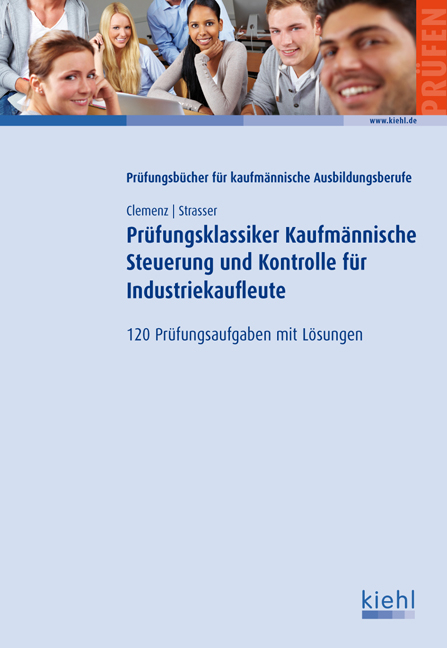 PRÜFEN

www.kiehl.de

Prüfungsbücher für kaufmännische Ausbildungsberufe

Clemenz | Strasser

Prüfungsklassiker Kaufmännische Steuerung und Kontrolle für Industriekaufleute

120 Prüfungsaufgaben mit Lösungen

kiehl